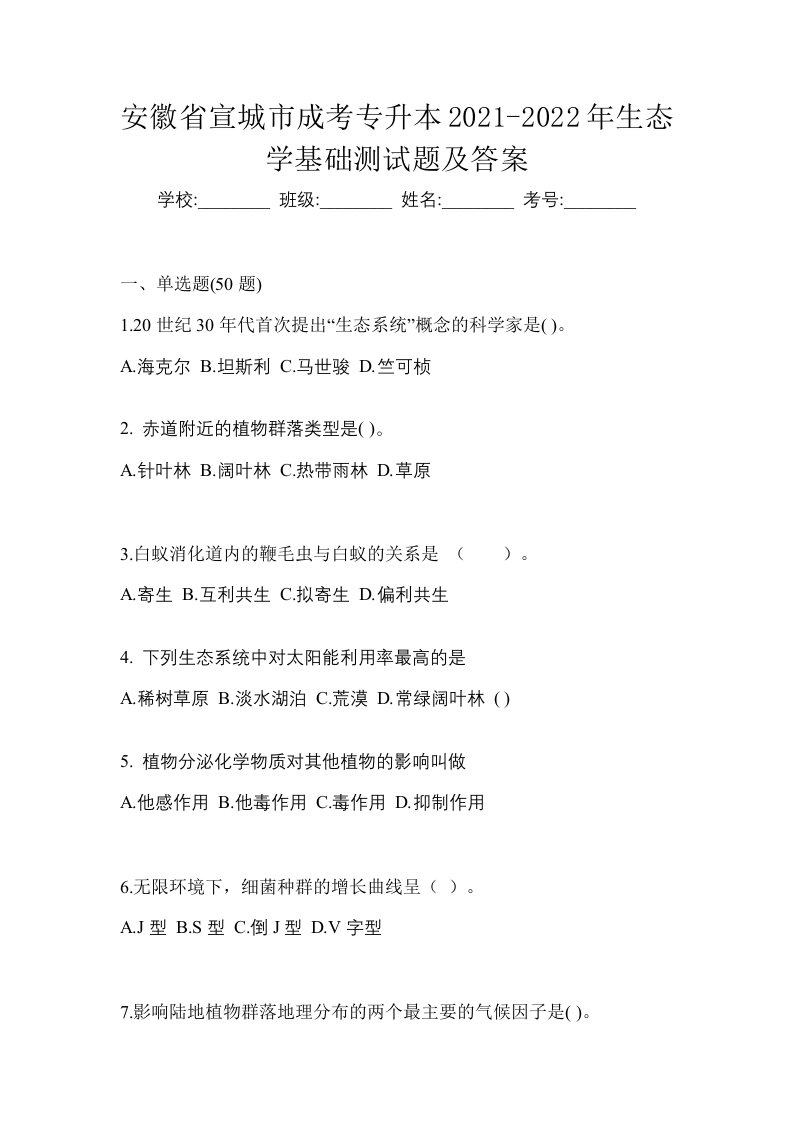 安徽省宣城市成考专升本2021-2022年生态学基础测试题及答案

学校:________ 班级:________ 姓名:________ 考号:________

一、单选题(50 题)

1.20 世纪 30 年代首次提出“生态系统”概念的科学家是( )。

A.海克尔 B.坦斯利 C.马世骏 D.竺可桢

2. 赤道附近的植物群落类型是( )。

A.针叶林 B.阔叶林 C.热带雨林 D.草原

3.白蚁消化道内的鞭毛虫与白蚁的关系是 （　　）。

A.寄生 B.互利共生 C.拟寄生 D.偏利共生

4. 下列生态系统中对太阳能利用率最高的是

A.稀树草原 B.淡水湖泊 C.荒漠 D.常绿阔叶林 ( )

5. 植物分泌化学物质对其他植物的影响叫做

A.他感作用 B.他毒作用 C.毒作用 D.抑制作用

6.无限环境下，细菌种群的增长曲线呈（ ）。

A.J 型 B.S 型 C.倒 J 型 D.V 字型

7.影响陆地植物群落地理分布的两个最主要的气候因子是( )。